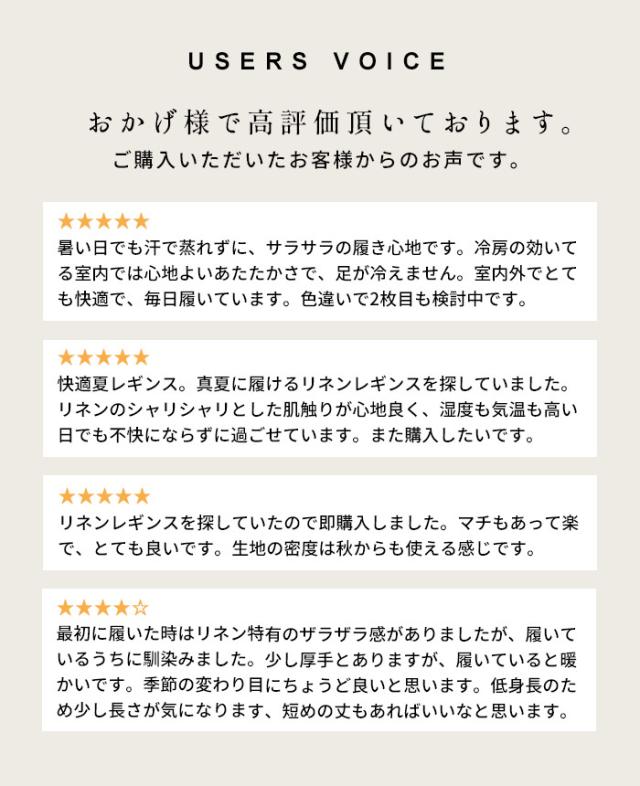 USERS VOICE

おかげ様で高評価頂いております。
ご購入いただいたお客様からのお声です。

★★★★★
暑い日でも汗で蒸れずに、サラサラの履き心地です。冷房の効いてる室内では心地よいあたたかさで、足が冷えません。室内外でとても快適で、毎日履いています。色違いで2枚目も検討中です。

★★★★★
快適夏レギンス。真夏に履けるリネンレギンスを探していました。リネンのシャリシャリとした肌触りが心地良く、湿度も気温も高い日でも不快にならずに過ごせています。また購入したいです。

★★★★★
リネンレギンスを探していたので即購入しました。マチもあって楽で、とても良いです。生地の密度は秋からも使える感じです。

★★★★☆
最初に履いた時はリネン特有のザラザラ感がありましたが、履いているうちに馴染みました。少し厚手とありますが、履いていると暖かいです。季節の変わり目にちょうど良いと思います。低身長のため少し長さが気になります、短めの丈もあればいいなと思います。